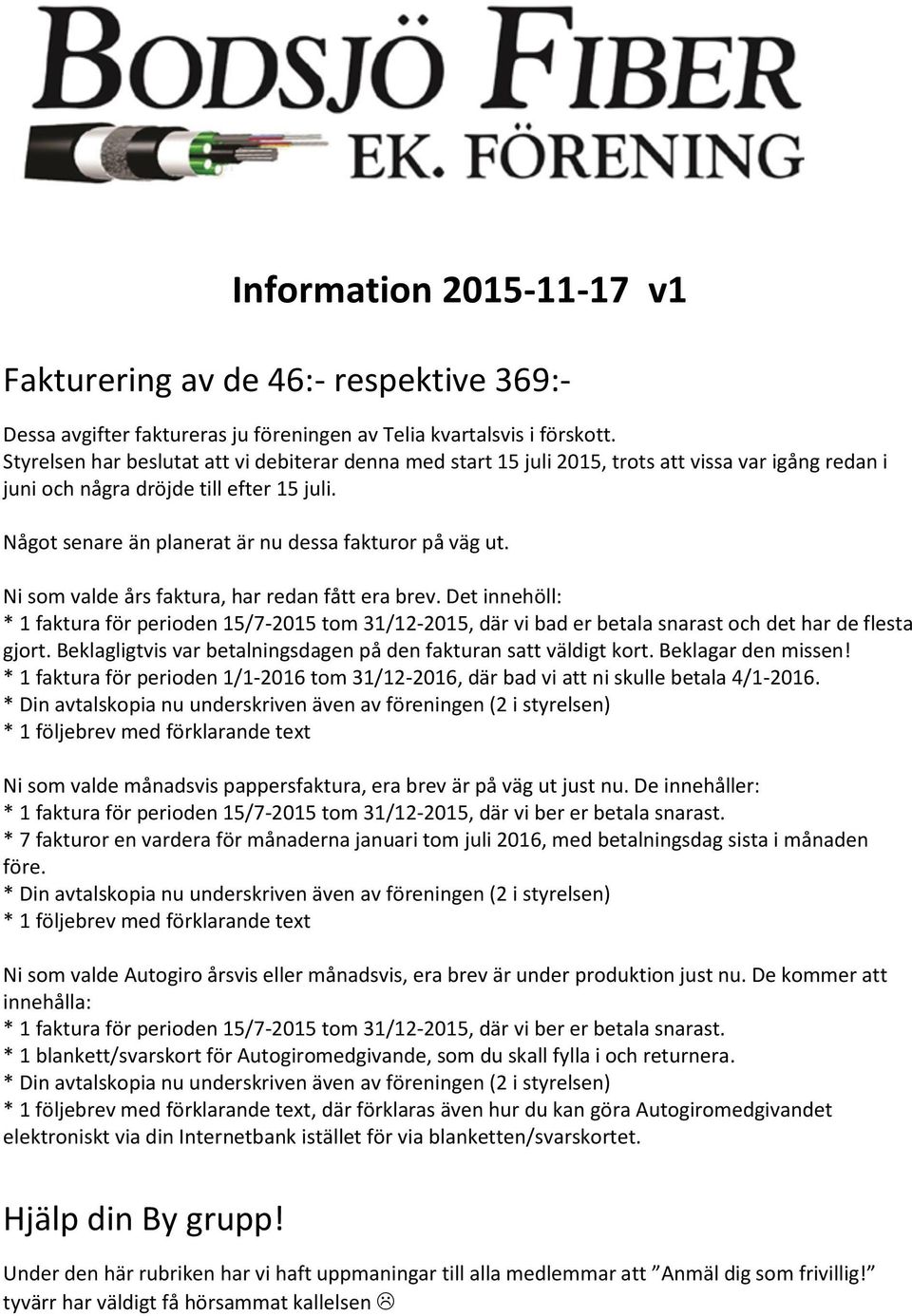 BODSJÖ FIBER
EK. FÖRENING

Information 2015-11-17 v1

Fakturering av de 46:- respektive 369:-

Dessa avgifter faktureras ju föreningen av Telia kvartalsvis i förskott. Styrelsen har beslutat att vi debiterar denna med start 15 juli 2015, trots att vissa var igång redan i juni och några dröjde till efter 15 juli.

Något senare än planerat är nu dessa fakturor på väg ut.

Ni som valde års faktura, har redan fått era brev. Det innehöll:
* 1 faktura för perioden 15/7-2015 tom 31/12-2015, där vi bad er betala snarast och det har de flesta gjort. Beklagligtvis var betalningsdagen på den fakturan satt väldigt kort. Beklagar den missen!
* 1 faktura för perioden 1/1-2016 tom 31/12-2016, där bad vi att ni skulle betala 4/1-2016.
* Din avtalskopia nu underskriven även av föreningen (2 i styrelsen)
* 1 följebrev med förklarande text

Ni som valde månadsvis pappersfaktura, era brev är på väg ut just nu. De innehåller:
* 1 faktura för perioden 15/7-2015 tom 31/12-2015, där vi ber er betala snarast.
* 7 fakturor en vardera för månaderna januari tom juli 2016, med betalningsdag sista i månaden före.
* Din avtalskopia nu underskriven även av föreningen (2 i styrelsen)
* 1 följebrev med förklarande text

Ni som valde Autogiro årsvis eller månadsvis, era brev är under produktion just nu. De kommer att innehålla:
* 1 faktura för perioden 15/7-2015 tom 31/12-2015, där vi ber er betala snarast.
* 1 blankett/svarskort för Autogiromedgivande, som du skall fylla i och returnera.
* Din avtalskopia nu underskriven även av föreningen (2 i styrelsen)
* 1 följebrev med förklarande text, där förklaras även hur du kan göra Autogiromedgivandet elektroniskt via din Internetbank istället för via blanketten/svarskortet.

Hjälp din By grupp!

Under den här rubriken har vi haft uppmaningar till alla medlemmar att ”Anmäl dig som frivillig!” tyvärr har väldigt få hörsammat kallelsen ☹